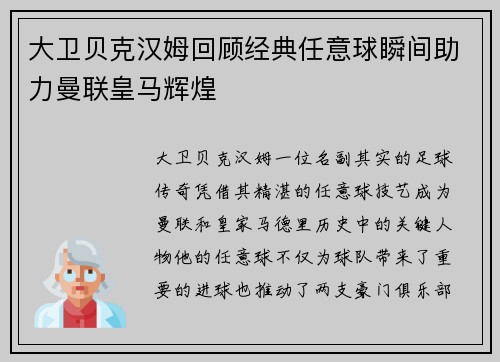 大卫贝克汉姆回顾经典任意球瞬间助力曼联皇马辉煌

大卫贝克汉姆一位名副其实的足球传奇凭借其精湛的任意球技艺成为曼联和皇家马德里历史中的关键人物他的任意球不仅为球队带来了重要的进球也推动了两支豪门俱乐部